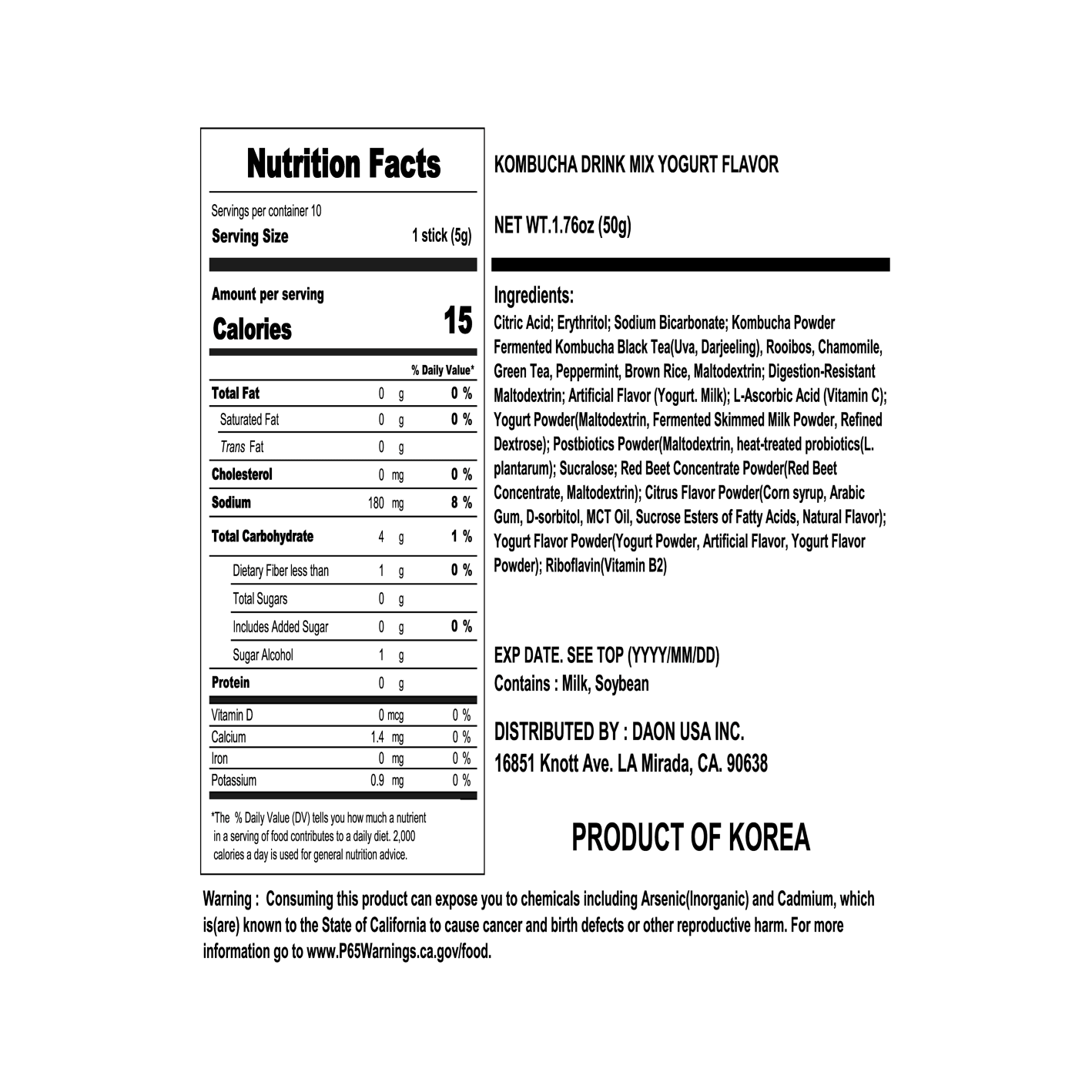 Nutrition Facts

Servings per container 10
Serving Size 1 stick (5g)

Amount per serving
Calories 15

% Daily Value*

Total Fat 0 g 0 %
Saturated Fat 0 g 0 %
Trans Fat 0 g
Cholesterol 0 mg 0 %
Sodium 180 mg 8 %
Total Carbohydrate 4 g 1 %
Dietary Fiber less than 1 g 0 %
Total Sugars 0 g
Includes Added Sugar 0 g 0 %
Sugar Alcohol 1 g
Protein 0 g

Vitamin D 0 mcg 0 %
Calcium 1.4 mg 0 %
Iron 0 mg 0 %
Potassium 0.9 mg 0 %

*The % Daily Value (DV) tells you how much a nutrient in a serving of food contributes to a daily diet. 2,000 calories a day is used for general nutrition advice.

KOMBUCHA DRINK MIX YOGURT FLAVOR

NET WT.1.76oz (50g)

Ingredients:
Citric Acid; Erythritol; Sodium Bicarbonate; Kombucha Powder Fermented Kombucha Black Tea(Uva, Darjeeling), Rooibos, Chamomile, Green Tea, Peppermint, Brown Rice, Maltodextrin; Digestion-Resistant Maltodextrin; Artificial Flavor (Yogurt. Milk); L-Ascorbic Acid (Vitamin C); Yogurt Powder(Maltodextrin, Fermented Skimmed Milk Powder, Refined Dextrose); Postbiotics Powder(Maltodextrin, heat-treated probiotics(L. plantarum); Sucralose; Red Beet Concentrate Powder(Red Beet Concentrate, Maltodextrin); Citrus Flavor Powder(Corn syrup, Arabic Gum, D-sorbitol, MCT Oil, Sucrose Esters of Fatty Acids, Natural Flavor); Yogurt Flavor Powder(Yogurt Powder, Artificial Flavor, Yogurt Flavor Powder); Riboflavin(Vitamin B2)

EXP DATE. SEE TOP (YYYY/MM/DD)
Contains : Milk, Soybean

DISTRIBUTED BY : DAON USA INC.
16851 Knott Ave. LA Mirada, CA. 90638

PRODUCT OF KOREA

Warning : Consuming this product can expose you to chemicals including Arsenic(Inorganic) and Cadmium, which is(are) known to the State of California to cause cancer and birth defects or other reproductive harm. For more information go to www.P65Warnings.ca.gov/food.